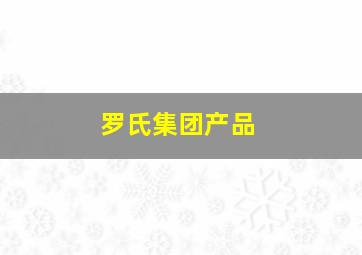 罗氏集团产品